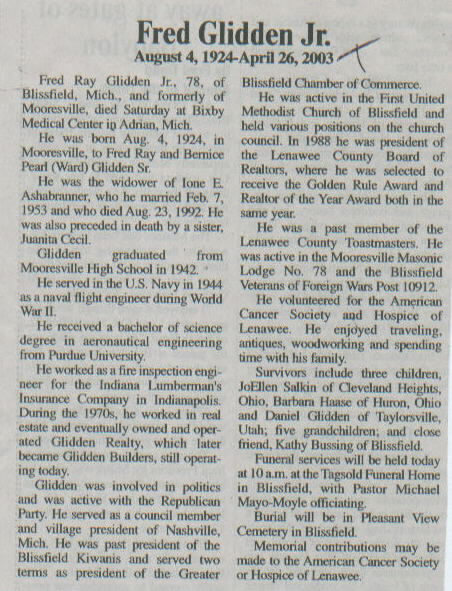 Fred Glidden Jr.
August 4, 1924-April 26, 2003

Fred Ray Glidden Jr., 78, of Blissfield, Mich., and formerly of Mooresville, died Saturday at Bixby Medical Center in Adrian, Mich.

He was born Aug. 4, 1924, in Mooresville, to Fred Ray and Bernice Pearl (Ward) Glidden Sr.

He was the widower of Ione E. Ashabranner, who he married Feb. 7, 1953 and who died Aug. 23, 1992. He was also preceded in death by a sister, Juanita Cecil.

Glidden graduated from Mooresville High School in 1942.

He served in the U.S. Navy in 1944 as a naval flight engineer during World War II.

He received a bachelor of science degree in aeronautical engineering from Purdue University.

He worked as a fire inspection engineer for the Indiana Lumberman's Insurance Company in Indianapolis. During the 1970s, he worked in real estate and eventually owned and operated Glidden Realty, which later became Glidden Builders, still operating today.

Glidden was involved in politics and was active with the Republican Party. He served as a council member and village president of Nashville, Mich. He was past president of the Blissfield Kiwanis and served two terms as president of the Greater Blissfield Chamber of Commerce.

He was active in the First United Methodist Church of Blissfield and held various positions on the church council. In 1988 he was president of the Lenawee County Board of Realtors, where he was selected to receive the Golden Rule Award and Realtor of the Year Award both in the same year.

He was a past member of the Lenawee County Toastmasters. He was active in the Mooresville Masonic Lodge No. 78 and the Blissfield Veterans of Foreign Wars Post 10912.

He volunteered for the American Cancer Society and Hospice of Lenawee. He enjoyed traveling, antiques, woodworking and spending time with his family.

Survivors include three children, JoEllen Salkin of Cleveland Heights, Ohio, Barbara Haase of Huron, Ohio and Daniel Glidden of Taylorsville, Utah; five grandchildren; and close friend, Kathy Bussing of Blissfield.

Funeral services will be held today at 10 a.m. at the Tagsold Funeral Home in Blissfield, with Pastor Michael Mayo-Moyle officiating.

Burial will be in Pleasant View Cemetery in Blissfield.

Memorial contributions may be made to the American Cancer Society or Hospice of Lenawee.